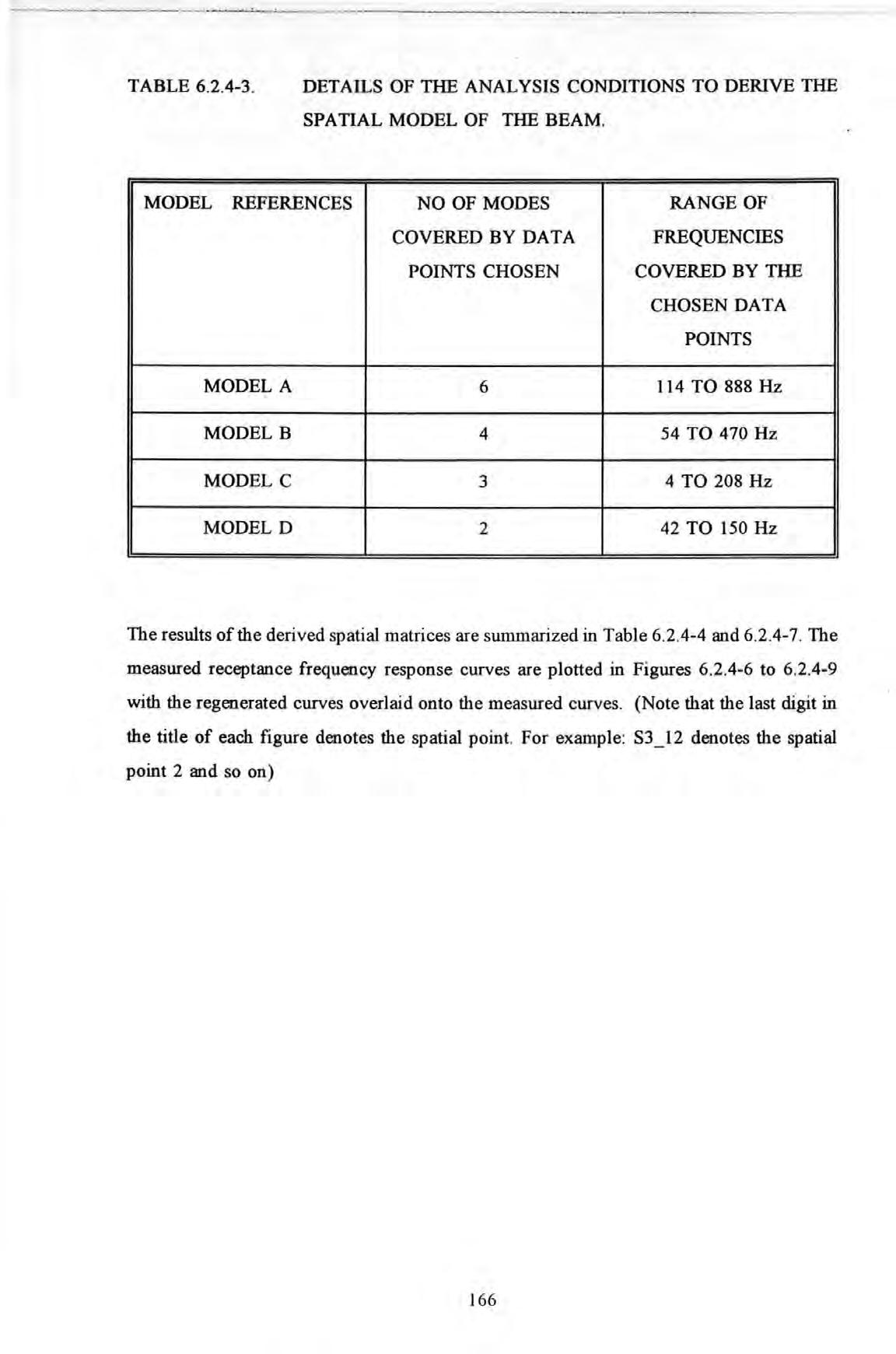 TABLE 6.2.4-3. DETAILS OF THE ANALYSIS CONDITIONS TO DERIVE THE SPATIAL MODEL OF THE BEAM.

| MODEL REFERENCES | NO OF MODES COVERED BY DATA POINTS CHOSEN | RANGE OF FREQUENCIES COVERED BY THE CHOSEN DATA POINTS |
|---|---|---|
| MODEL A | 6 | 114 TO 888 Hz |
| MODEL B | 4 | 54 TO 470 Hz |
| MODEL C | 3 | 4 TO 208 Hz |
| MODEL D | 2 | 42 TO 150 Hz |

The results of the derived spatial matrices are summarized in Table 6.2.4-4 and 6.2.4-7. The measured receptance frequency response curves are plotted in Figures 6.2.4-6 to 6.2.4-9 with the regenerated curves overlaid onto the measured curves. (Note that the last digit in the title of each figure denotes the spatial point. For example: S3_12 denotes the spatial point 2 and so on)

166